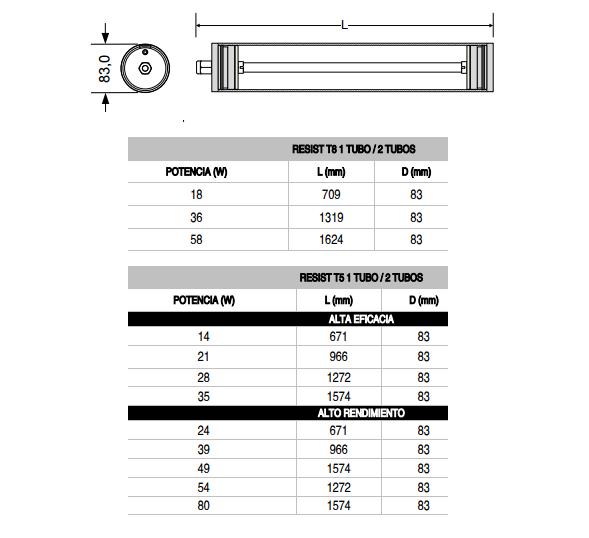 83,0

L

RESIST T8 1 TUBO / 2 TUBOS

| POTENCIA (W) | L (mm) | D (mm) |
|---|---|---|
| 18 | 709 | 83 |
| 36 | 1319 | 83 |
| 58 | 1624 | 83 |

RESIST T5 1 TUBO / 2 TUBOS

| POTENCIA (W) | L (mm) | D (mm) |
|---|---|---|
| ALTA EFICACIA | | |
| 14 | 671 | 83 |
| 21 | 966 | 83 |
| 28 | 1272 | 83 |
| 35 | 1574 | 83 |
| ALTO RENDIMIENTO | | |
| 24 | 671 | 83 |
| 39 | 966 | 83 |
| 49 | 1574 | 83 |
| 54 | 1272 | 83 |
| 80 | 1574 | 83 |